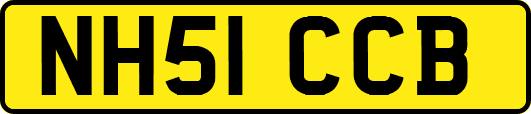 NH51 CCB